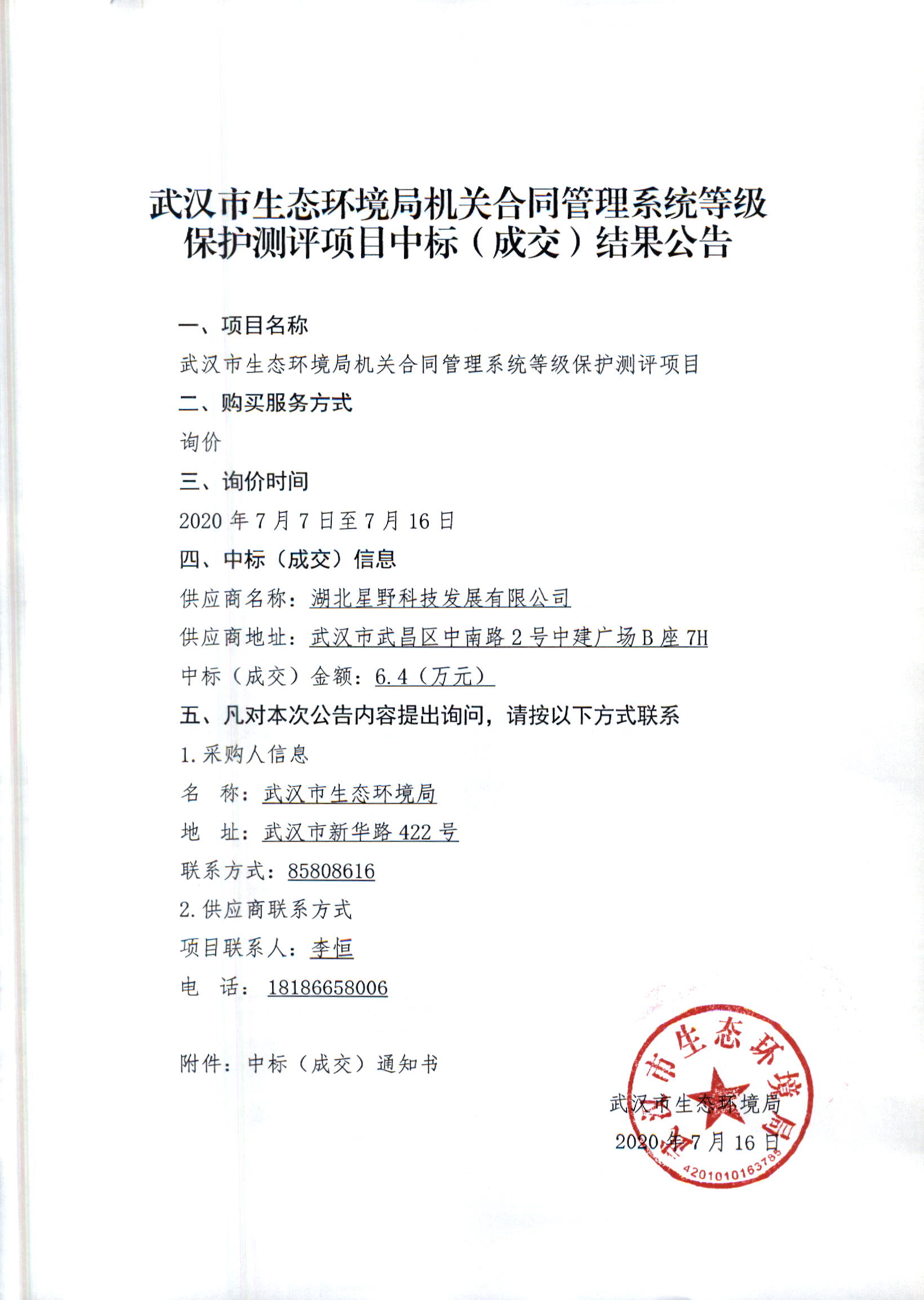 武汉市生态环境局机关合同管理系统等级保护测评项目中标（成交）结果公告

一、项目名称

武汉市生态环境局机关合同管理系统等级保护测评项目

二、购买服务方式

询价

三、询价时间

2020 年 7 月 7 日至 7 月 16 日

四、中标（成交）信息

供应商名称：湖北星野科技发展有限公司

供应商地址：武汉市武昌区中南路 2 号中建广场 B 座 7H

中标（成交）金额：6.4（万元）

五、凡对本次公告内容提出询问，请按以下方式联系

1.采购人信息

名　称：武汉市生态环境局

地　址：武汉市新华路 422 号

联系方式：85808616

2.供应商联系方式

项目联系人：李恒

电　话：18186658006

附件：中标（成交）通知书

武汉市生态环境局
2020 年 7 月 16 日

武汉市生态环境局
4201010163785